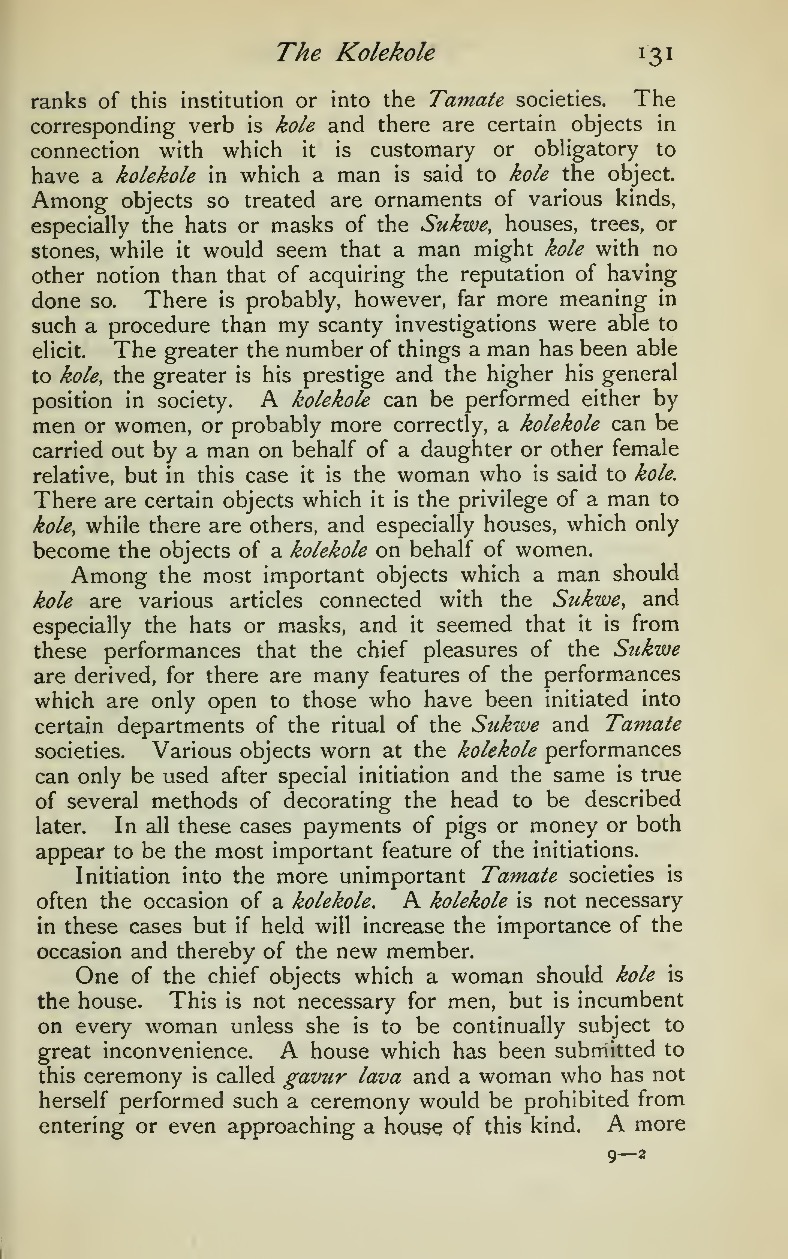 The Kolekole 131

ranks of this institution or into the Tamate societies. The corresponding verb is kole and there are certain objects in connection with which it is customary or obligatory to have a kolekole in which a man is said to kole the object. Among objects so treated are ornaments of various kinds, especially the hats or masks of the Sukwe, houses, trees, or stones, while it would seem that a man might kole with no other notion than that of acquiring the reputation of having done so. There is probably, however, far more meaning in such a procedure than my scanty investigations were able to elicit. The greater the number of things a man has been able to kole, the greater is his prestige and the higher his general position in society. A kolekole can be performed either by men or women, or probably more correctly, a kolekole can be carried out by a man on behalf of a daughter or other female relative, but in this case it is the woman who is said to kole. There are certain objects which it is the privilege of a man to kole, while there are others, and especially houses, which only become the objects of a kolekole on behalf of women.

Among the most important objects which a man should kole are various articles connected with the Sukwe, and especially the hats or masks, and it seemed that it is from these performances that the chief pleasures of the Sukwe are derived, for there are many features of the performances which are only open to those who have been initiated into certain departments of the ritual of the Sukwe and Tamate societies. Various objects worn at the kolekole performances can only be used after special initiation and the same is true of several methods of decorating the head to be described later. In all these cases payments of pigs or money or both appear to be the most important feature of the initiations.

Initiation into the more unimportant Tamate societies is often the occasion of a kolekole. A kolekole is not necessary in these cases but if held will increase the importance of the occasion and thereby of the new member.

One of the chief objects which a woman should kole is the house. This is not necessary for men, but is incumbent on every woman unless she is to be continually subject to great inconvenience. A house which has been submitted to this ceremony is called gavur lava and a woman who has not herself performed such a ceremony would be prohibited from entering or even approaching a house of this kind. A more

9—2